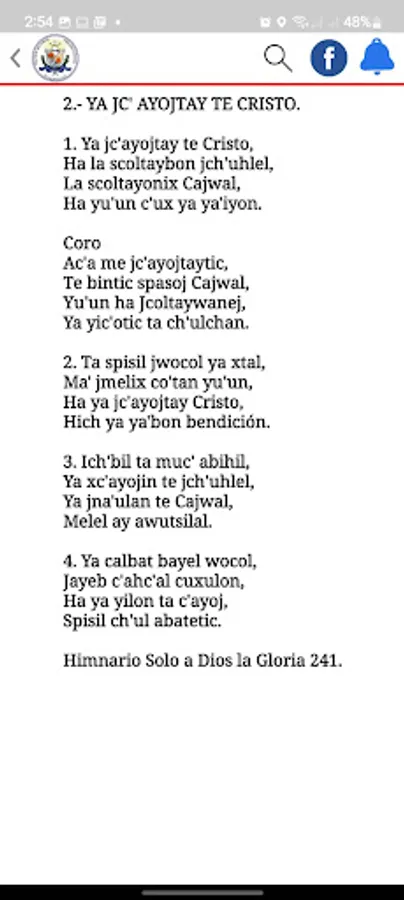 2:54 48%

2.- YA JC' AYOJTAY TE CRISTO.

1. Ya jc'ayojtay te Cristo,
Ha la scoltaybon jch'uhlel,
La scoltayonix Cajwal,
Ha yu'un c'ux ya ya'iyon.

Coro
Ac'a me jc'ayojtaytic,
Te bintic spasoj Cajwal,
Yu'un ha Jcoltaywanej,
Ya yic'otic ta ch'ulchan.

2. Ta spisil jwocol ya xtal,
Ma' jmelix co'tan yu'un,
Ha ya jc'ayojtay Cristo,
Hich ya ya'bon bendición.

3. Ich'bil ta muc' abihil,
Ya xc'ayojin te jch'uhlel,
Ya jna'ulan te Cajwal,
Melel ay awutsilal.

4. Ya calbat bayel wocol,
Jayeb c'ahc'al cuxulon,
Ha ya yilon ta c'ayoj,
Spisil ch'ul abatetic.

Himnario Solo a Dios la Gloria 241.